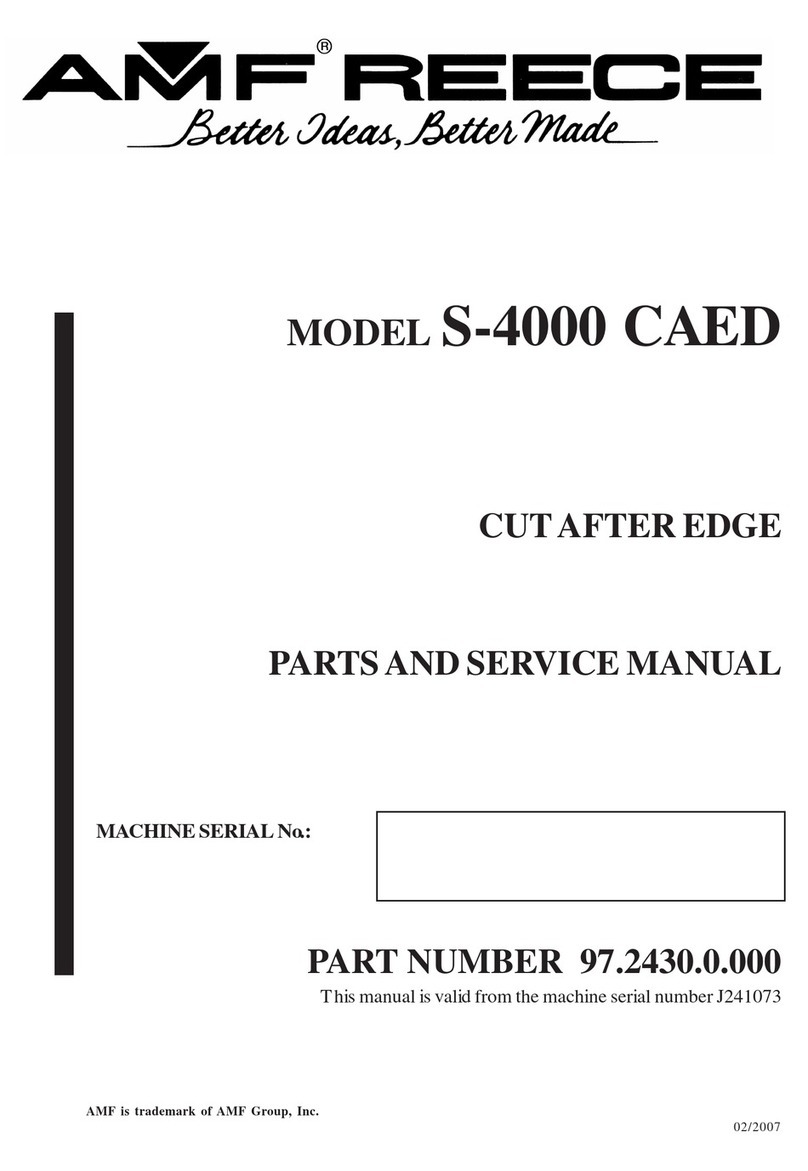 AMF® REECE
Better Ideas, Better Made

MODEL S-4000 CAED

CUT AFTER EDGE

PARTS AND SERVICE MANUAL

MACHINE SERIAL No.:

PART NUMBER 97.2430.0.000
This manual is valid from the machine serial number J241073

AMF is trademark of AMF Group, Inc.

02/2007